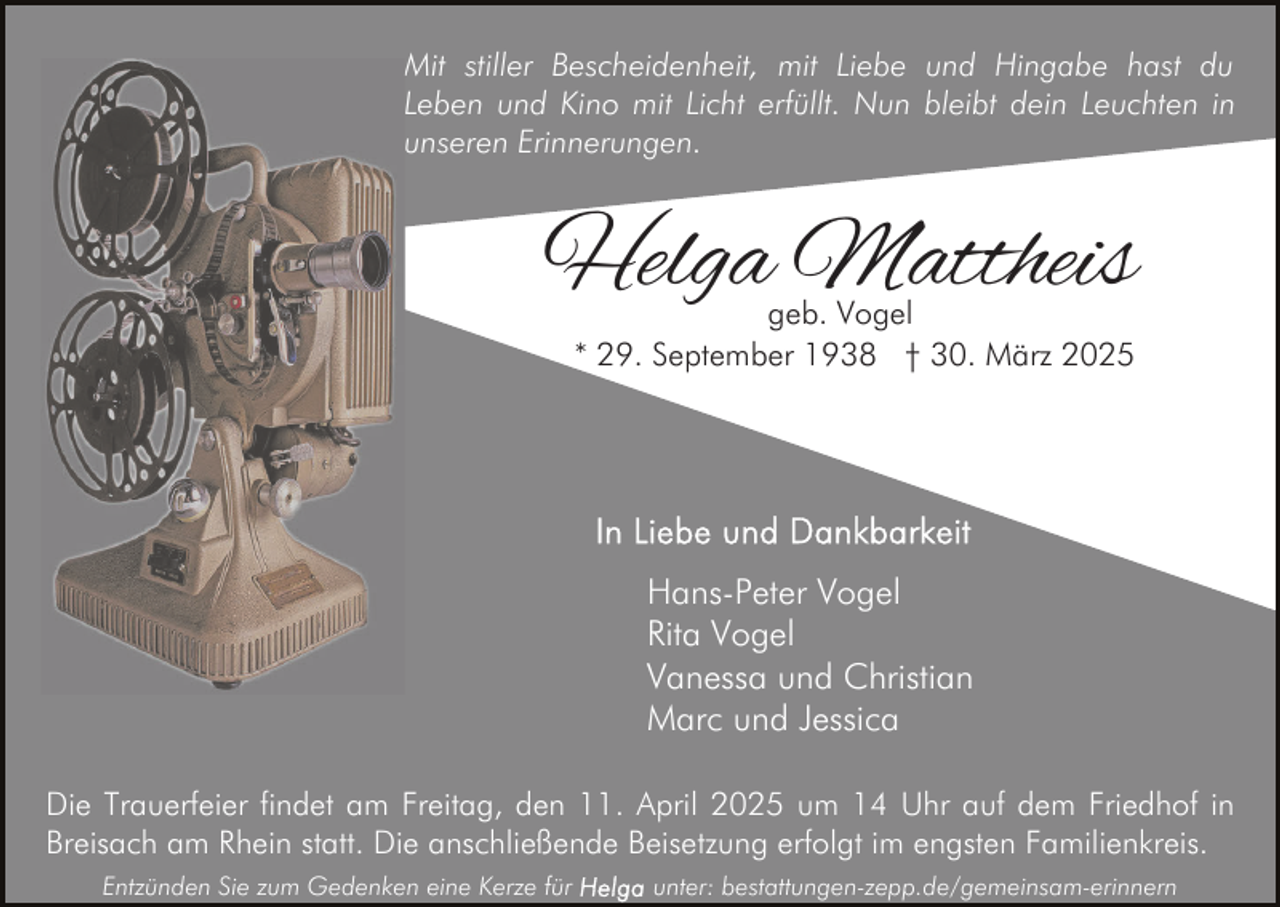 Mit stiller Bescheidenheit, mit Liebe und Hingabe hast du Leben und Kino mit Licht erfüllt. Nun bleibt dein Leuchten in unseren Erinnerungen.

Helga Mattheis
geb. Vogel
* 29. September 1938 † 30. März 2025

In Liebe und Dankbarkeit

Hans-Peter Vogel
Rita Vogel
Vanessa und Christian
Marc und Jessica

Die Trauerfeier findet am Freitag, den 11. April 2025 um 14 Uhr auf dem Friedhof in Breisach am Rhein statt. Die anschließende Beisetzung erfolgt im engsten Familienkreis.

Entzünden Sie zum Gedenken eine Kerze für Helga unter: bestattungen-zepp.de/gemeinsam-erinnern